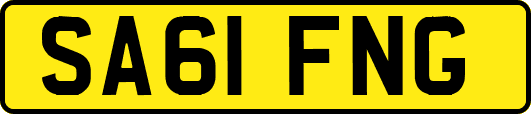 SA61 FNG